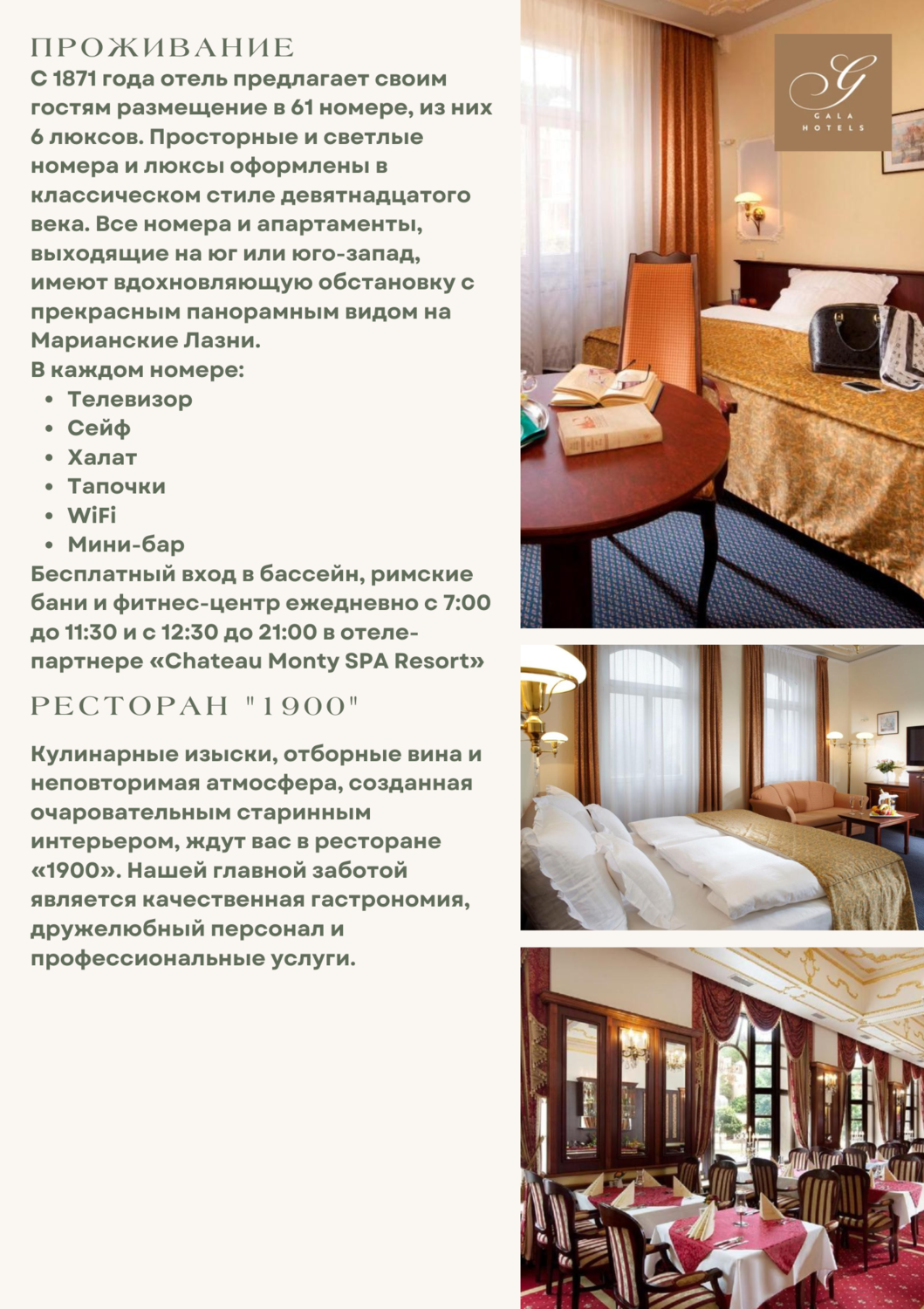 ПРОЖИВАНИЕ
С 1871 года отель предлагает своим гостям размещение в 61 номере, из них 6 люксов. Просторные и светлые номера и люксы оформлены в классическом стиле девятнадцатого века. Все номера и апартаменты, выходящие на юг или юго-запад, имеют вдохновляющую обстановку с прекрасным панорамным видом на Марианские Лазни.
В каждом номере:
• Телевизор
• Сейф
• Халат
• Тапочки
• WiFi
• Мини-бар
Бесплатный вход в бассейн, римские бани и фитнес-центр ежедневно с 7:00 до 11:30 и с 12:30 до 21:00 в отеле-партнере «Chateau Monty SPA Resort»

РЕСТОРАН "1900"

Кулинарные изыски, отборные вина и неповторимая атмосфера, созданная очаровательным старинным интерьером, ждут вас в ресторане «1900». Нашей главной заботой является качественная гастрономия, дружелюбный персонал и профессиональные услуги.

G
GALA
HOTELS